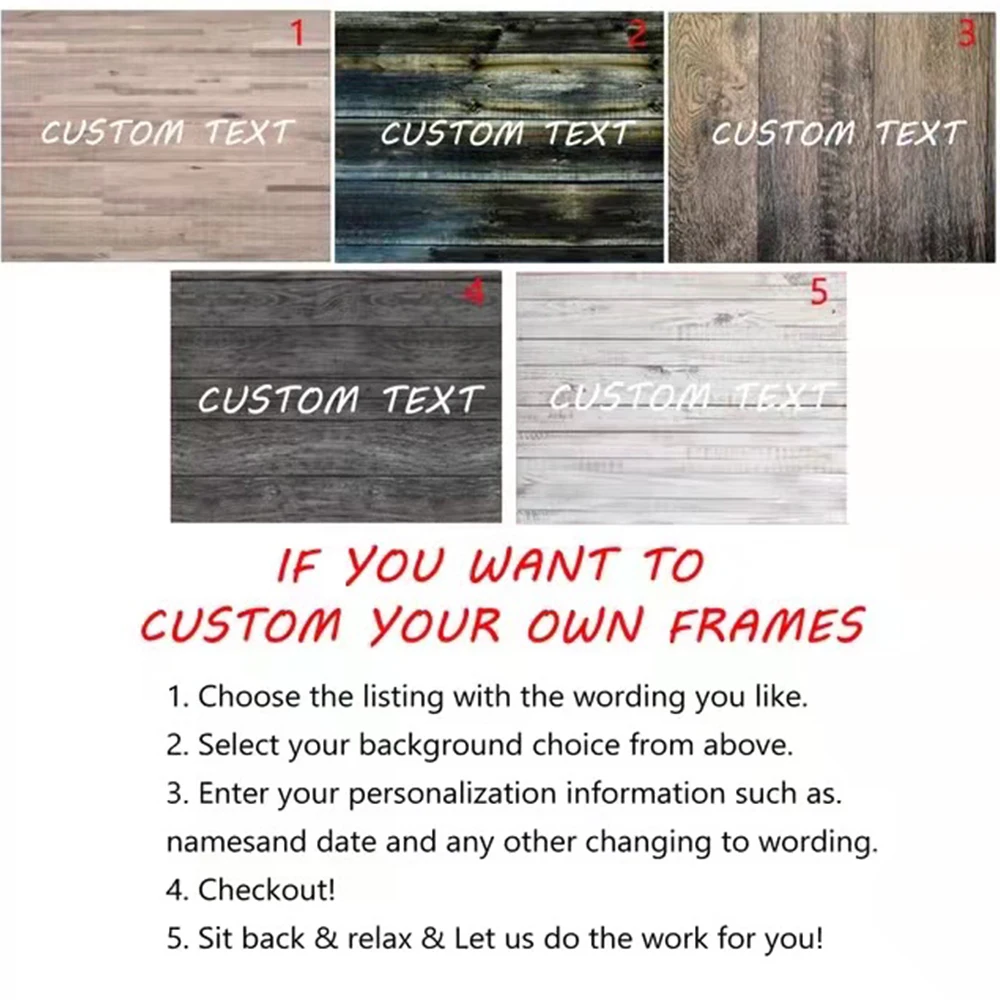 1
CUSTOM TEXT

2
CUSTOM TEXT

3
CUSTOM TEXT

4
CUSTOM TEXT

5.
CUSTOM TEXT

IF YOU WANT TO
CUSTOM YOUR OWN FRAMES

1. Choose the listing with the wording you like.
2. Select your background choice from above.
3. Enter your personalization information such as. namesand date and any other changing to wording.
4. Checkout!
5. Sit back & relax & Let us do the work for you!